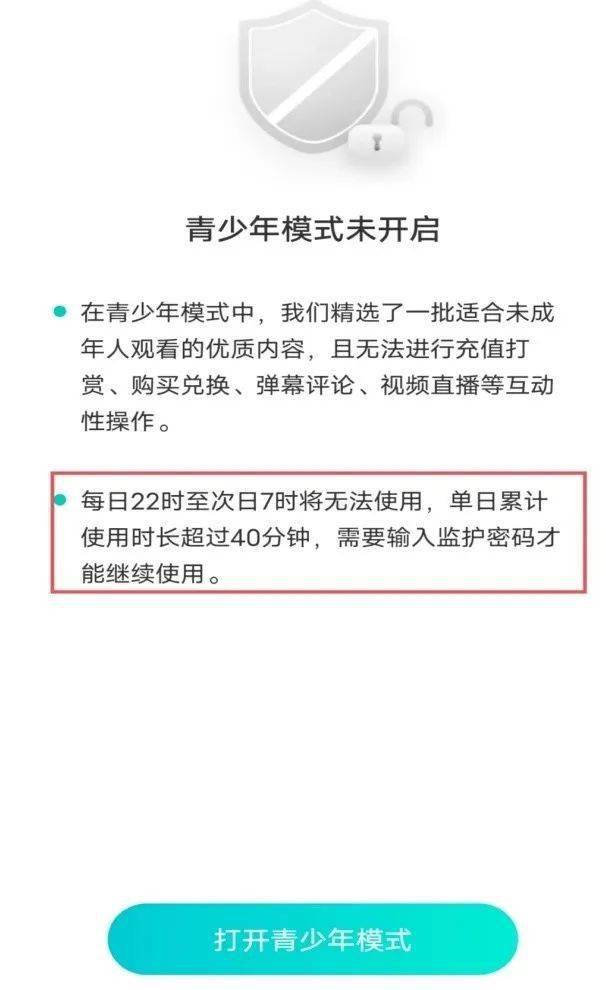 青少年模式未开启

在青少年模式中，我们精选了一批适合未成年人观看的优质内容，且无法进行充值打赏、购买兑换、弹幕评论、视频直播等互动性操作。

每日22时至次日7时将无法使用，单日累计使用时长超过40分钟，需要输入监护密码才能继续使用。

打开青少年模式